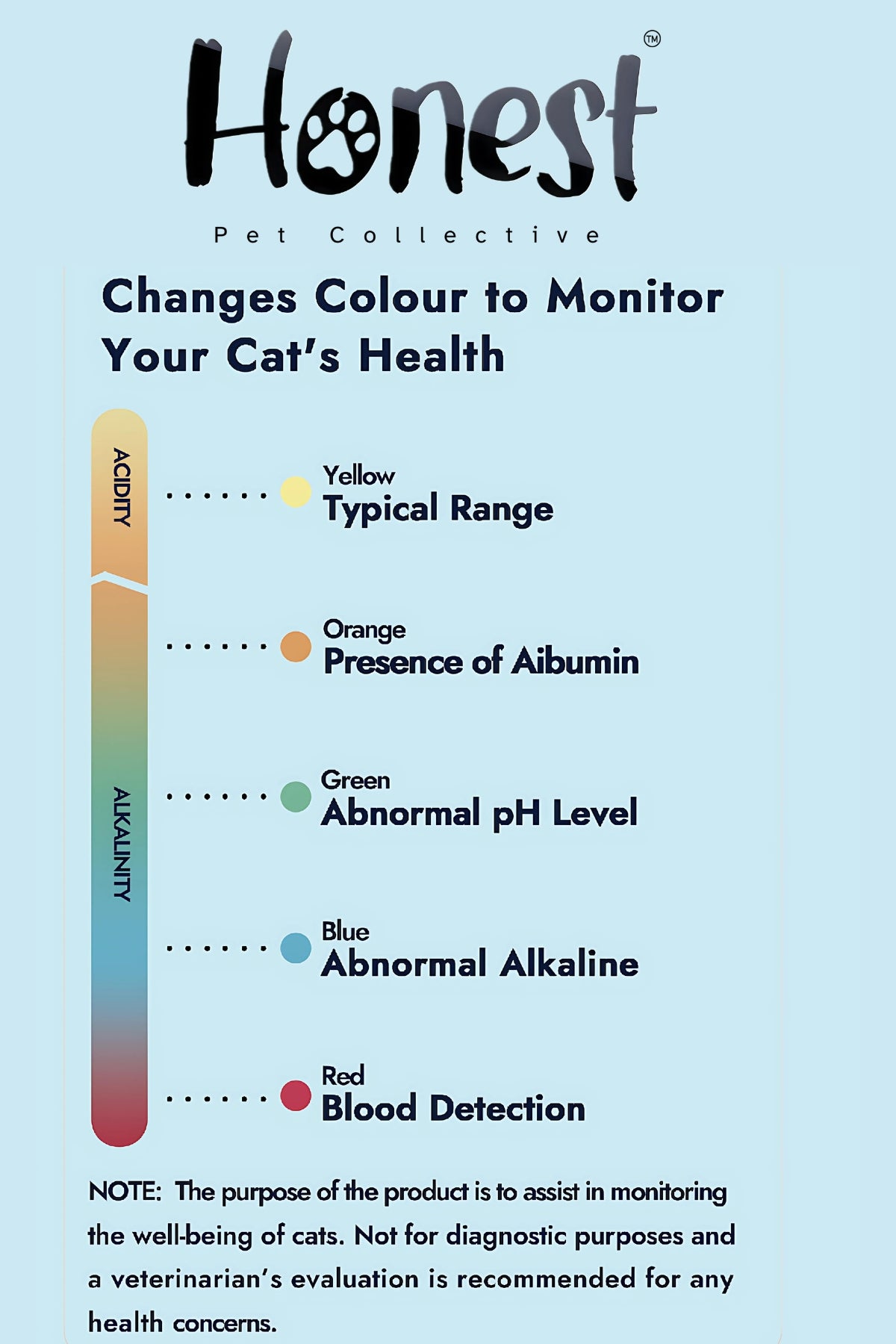 Honest™

Pet Collective

Changes Colour to Monitor Your Cat's Health

ACIDITY

ALKALINITY

Yellow
Typical Range

Orange
Presence of Aibumin

Green
Abnormal pH Level

Blue
Abnormal Alkaline

Red
Blood Detection

NOTE: The purpose of the product is to assist in monitoring the well-being of cats. Not for diagnostic purposes and a veterinarian's evaluation is recommended for any health concerns.